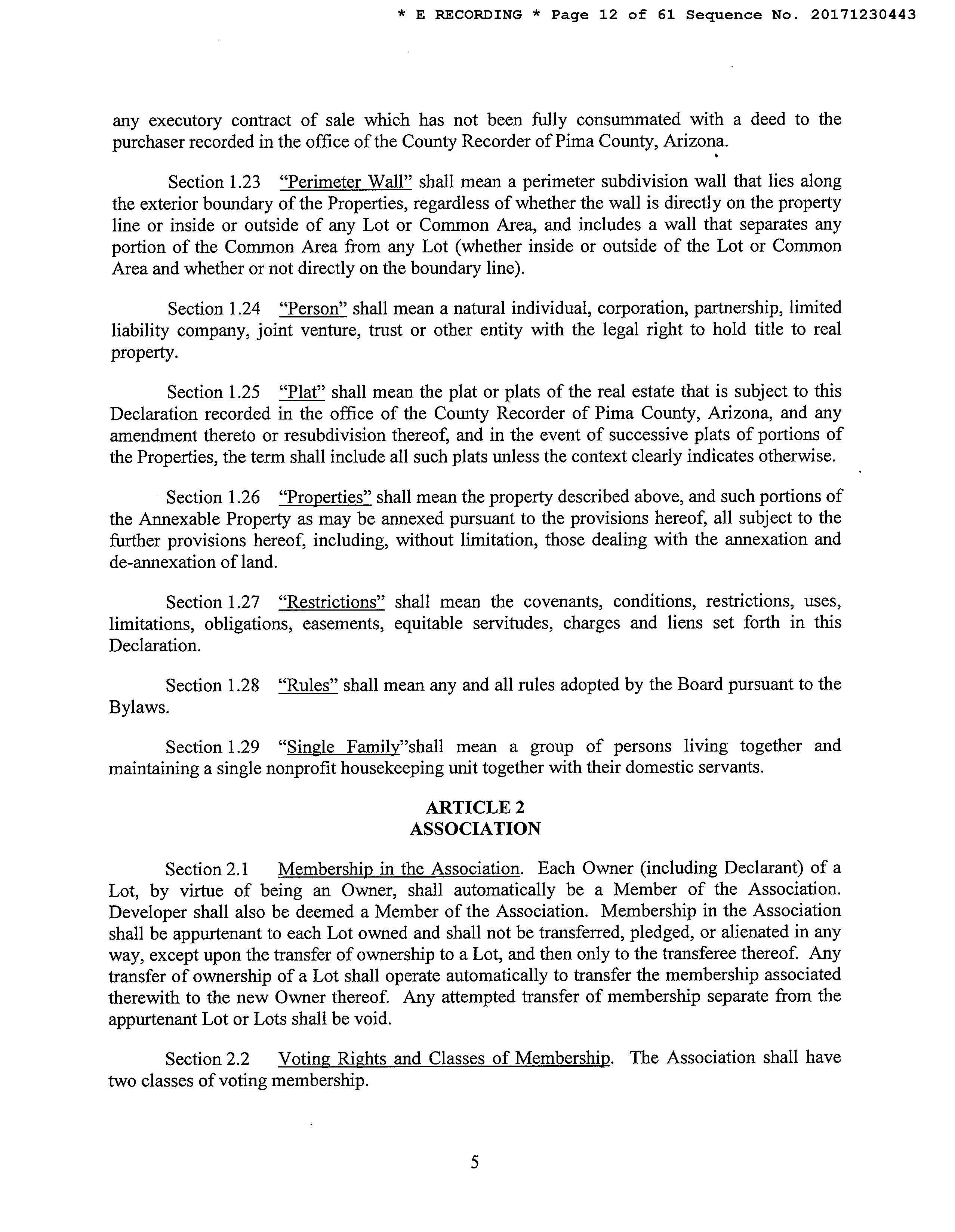 * E RECORDING * Page 12 of 61 Sequence No. 20171230443

any executory contract of sale which has not been fully consummated with a deed to the purchaser recorded in the office of the County Recorder of Pima County, Arizona.

Section 1.23 "Perimeter Wall" shall mean a perimeter subdivision wall that lies along the exterior boundary of the Properties, regardless of whether the wall is directly on the property line or inside or outside of any Lot or Common Area, and includes a wall that separates any portion of the Common Area from any Lot (whether inside or outside of the Lot or Common Area and whether or not directly on the boundary line).

Section 1.24 "Person" shall mean a natural individual, corporation, partnership, limited liability company, joint venture, trust or other entity with the legal right to hold title to real property.

Section 1.25 "Plat" shall mean the plat or plats of the real estate that is subject to this Declaration recorded in the office of the County Recorder of Pima County, Arizona, and any amendment thereto or resubdivision thereof, and in the event of successive plats of portions of the Properties, the term shall include all such plats unless the context clearly indicates otherwise.

Section 1.26 "Properties" shall mean the property described above, and such portions of the Annexable Property as may be annexed pursuant to the provisions hereof, all subject to the further provisions hereof, including, without limitation, those dealing with the annexation and de-annexation of land.

Section 1.27 "Restrictions" shall mean the covenants, conditions, restrictions, uses, limitations, obligations, easements, equitable servitudes, charges and liens set forth in this Declaration.

Section 1.28 "Rules" shall mean any and all rules adopted by the Board pursuant to the Bylaws.

Section 1.29 "Single Family"shall mean a group of persons living together and maintaining a single nonprofit housekeeping unit together with their domestic servants.

ARTICLE 2
ASSOCIATION

Section 2.1 Membership in the Association. Each Owner (including Declarant) of a Lot, by virtue of being an Owner, shall automatically be a Member of the Association. Developer shall also be deemed a Member of the Association. Membership in the Association shall be appurtenant to each Lot owned and shall not be transferred, pledged, or alienated in any way, except upon the transfer of ownership to a Lot, and then only to the transferee thereof. Any transfer of ownership of a Lot shall operate automatically to transfer the membership associated therewith to the new Owner thereof. Any attempted transfer of membership separate from the appurtenant Lot or Lots shall be void.

Section 2.2 Voting Rights and Classes of Membership. The Association shall have two classes of voting membership.

5